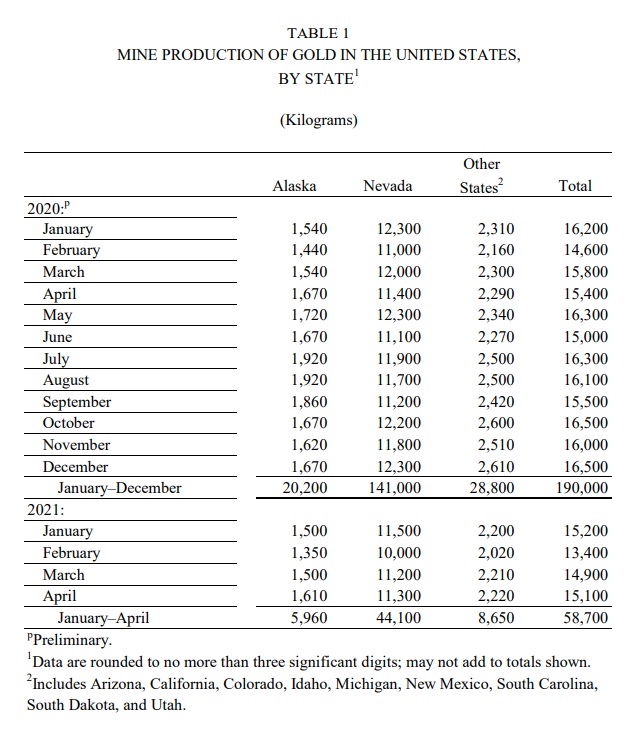 TABLE 1
MINE PRODUCTION OF GOLD IN THE UNITED STATES, BY STATE$^1$

(Kilograms)

| | Alaska | Nevada | Other States$^2$ | Total |
|---|---|---|---|---|
| 2020:$^p$ | | | | |
| January | 1,540 | 12,300 | 2,310 | 16,200 |
| February | 1,440 | 11,000 | 2,160 | 14,600 |
| March | 1,540 | 12,000 | 2,300 | 15,800 |
| April | 1,670 | 11,400 | 2,290 | 15,400 |
| May | 1,720 | 12,300 | 2,340 | 16,300 |
| June | 1,670 | 11,100 | 2,270 | 15,000 |
| July | 1,920 | 11,900 | 2,500 | 16,300 |
| August | 1,920 | 11,700 | 2,500 | 16,100 |
| September | 1,860 | 11,200 | 2,420 | 15,500 |
| October | 1,670 | 12,200 | 2,600 | 16,500 |
| November | 1,620 | 11,800 | 2,510 | 16,000 |
| December | 1,670 | 12,300 | 2,610 | 16,500 |
| January–December | 20,200 | 141,000 | 28,800 | 190,000 |
| 2021: | | | | |
| January | 1,500 | 11,500 | 2,200 | 15,200 |
| February | 1,350 | 10,000 | 2,020 | 13,400 |
| March | 1,500 | 11,200 | 2,210 | 14,900 |
| April | 1,610 | 11,300 | 2,220 | 15,100 |
| January–April | 5,960 | 44,100 | 8,650 | 58,700 |

$^p$Preliminary.
$^1$Data are rounded to no more than three significant digits; may not add to totals shown.
$^2$Includes Arizona, California, Colorado, Idaho, Michigan, New Mexico, South Carolina, South Dakota, and Utah.